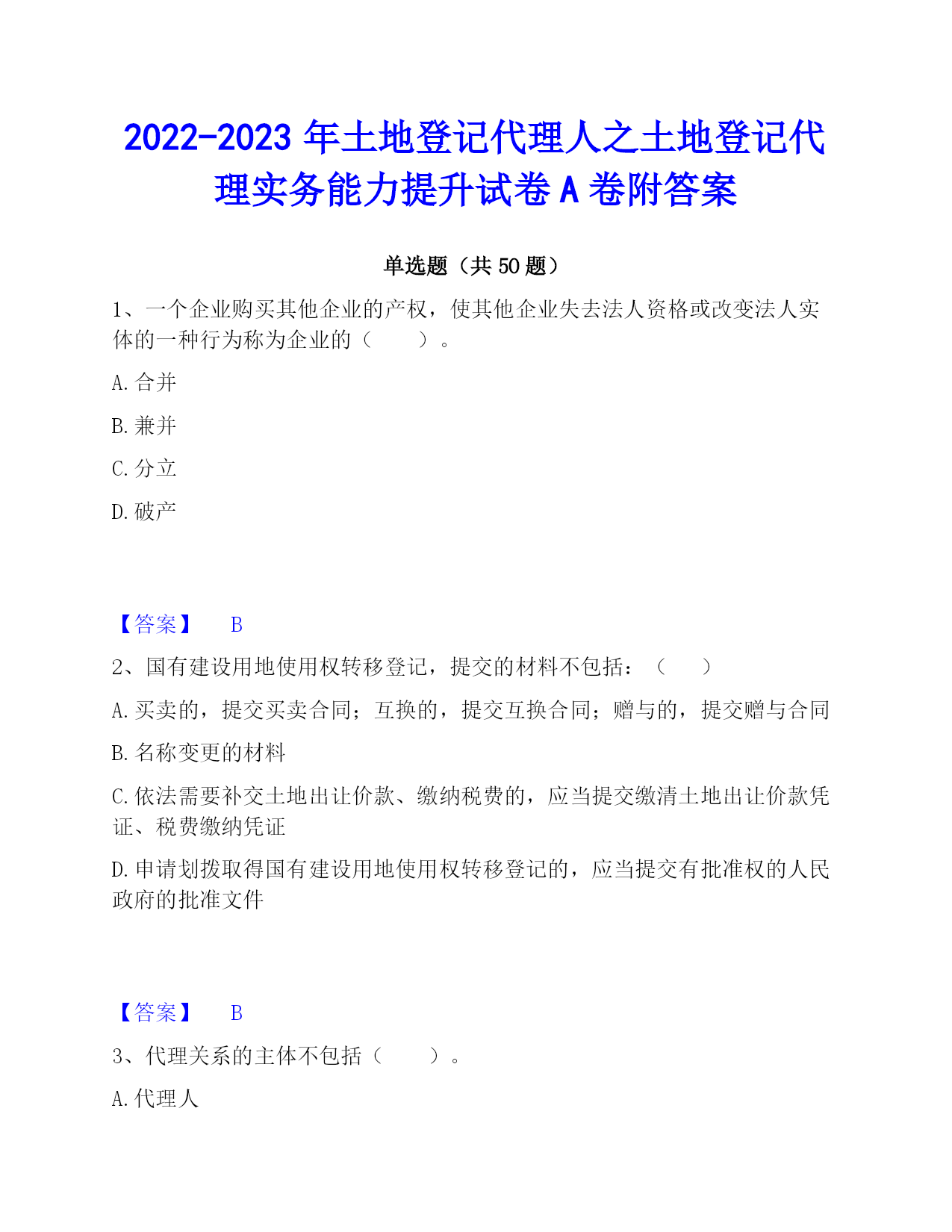 2022-2023 年土地登记代理人之土地登记代理实务能力提升试卷 A 卷附答案

单选题（共 50 题）

1、一个企业购买其他企业的产权，使其他企业失去法人资格或改变法人实体的一种行为称为企业的（　　）。

A. 合并

B. 兼并

C. 分立

D. 破产

【答案】　B

2、国有建设用地使用权转移登记，提交的材料不包括：（　　）

A. 买卖的，提交买卖合同；互换的，提交互换合同；赠与的，提交赠与合同

B. 名称变更的材料

C. 依法需要补交土地出让价款、缴纳税费的，应当提交缴清土地出让价款凭证、税费缴纳凭证

D. 申请划拨取得国有建设用地使用权转移登记的，应当提交有批准权的人民政府的批准文件

【答案】　B

3、代理关系的主体不包括（　　）。

A. 代理人